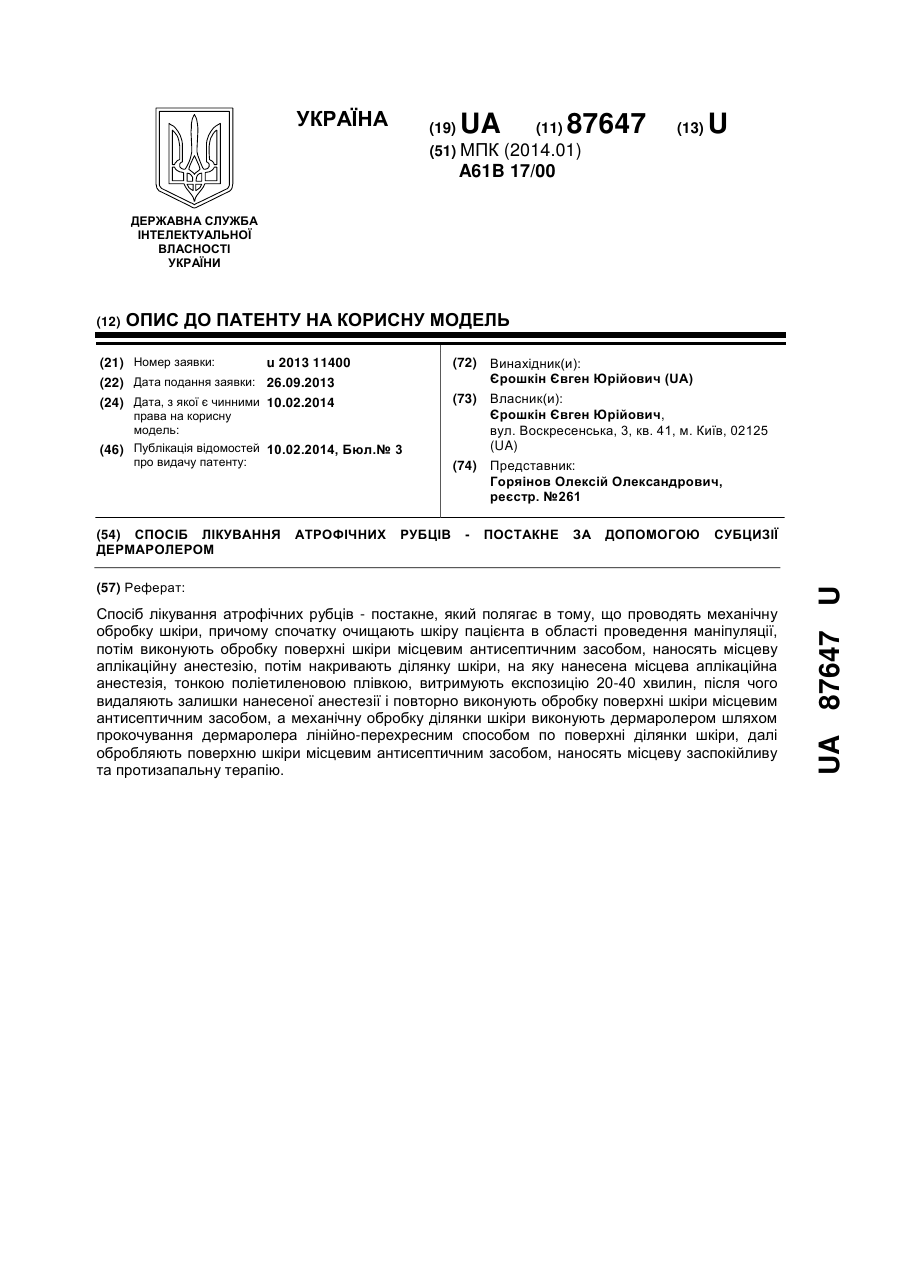 УКРАЇНА

(19) UA (11) 87647 (13) U

(51) МПК (2014.01)
A61B 17/00

ДЕРЖАВНА СЛУЖБА ІНТЕЛЕКТУАЛЬНОЇ ВЛАСНОСТІ УКРАЇНИ

(12) ОПИС ДО ПАТЕНТУ НА КОРИСНУ МОДЕЛЬ

(21) Номер заявки: u 2013 11400
(22) Дата подання заявки: 26.09.2013
(24) Дата, з якої є чинними права на корисну модель: 10.02.2014
(46) Публікація відомостей про видачу патенту: 10.02.2014, Бюл.№ 3

(72) Винахідник(и):
Єрошкін Євген Юрійович (UA)
(73) Власник(и):
Єрошкін Євген Юрійович,
вул. Воскресенська, 3, кв. 41, м. Київ, 02125 (UA)
(74) Представник:
Горяінов Олексій Олександрович, реєстр. №261

(54) СПОСІБ ЛІКУВАННЯ АТРОФІЧНИХ РУБЦІВ - ПОСТАКНЕ ЗА ДОПОМОГОЮ СУБЦИЗІЇ ДЕРМАРОЛЕРОМ

(57) Реферат:

Спосіб лікування атрофічних рубців - постакне, який полягає в тому, що проводять механічну обробку шкіри, причому спочатку очищають шкіру пацієнта в області проведення маніпуляції, потім виконують обробку поверхні шкіри місцевим антисептичним засобом, наносять місцеву аплікаційну анестезію, потім накривають ділянку шкіри, на яку нанесена місцева аплікаційна анестезія, тонкою поліетиленовою плівкою, витримують експозицію 20-40 хвилин, після чого видаляють залишки нанесеної анестезії і повторно виконують обробку поверхні шкіри місцевим антисептичним засобом, а механічну обробку ділянки шкіри виконують дермаролером шляхом прокочування дермаролера лінійно-перехресним способом по поверхні ділянки шкіри, далі обробляють поверхню шкіри місцевим антисептичним засобом, наносять місцеву заспокійливу та протизапальну терапію.

UA 87647 U